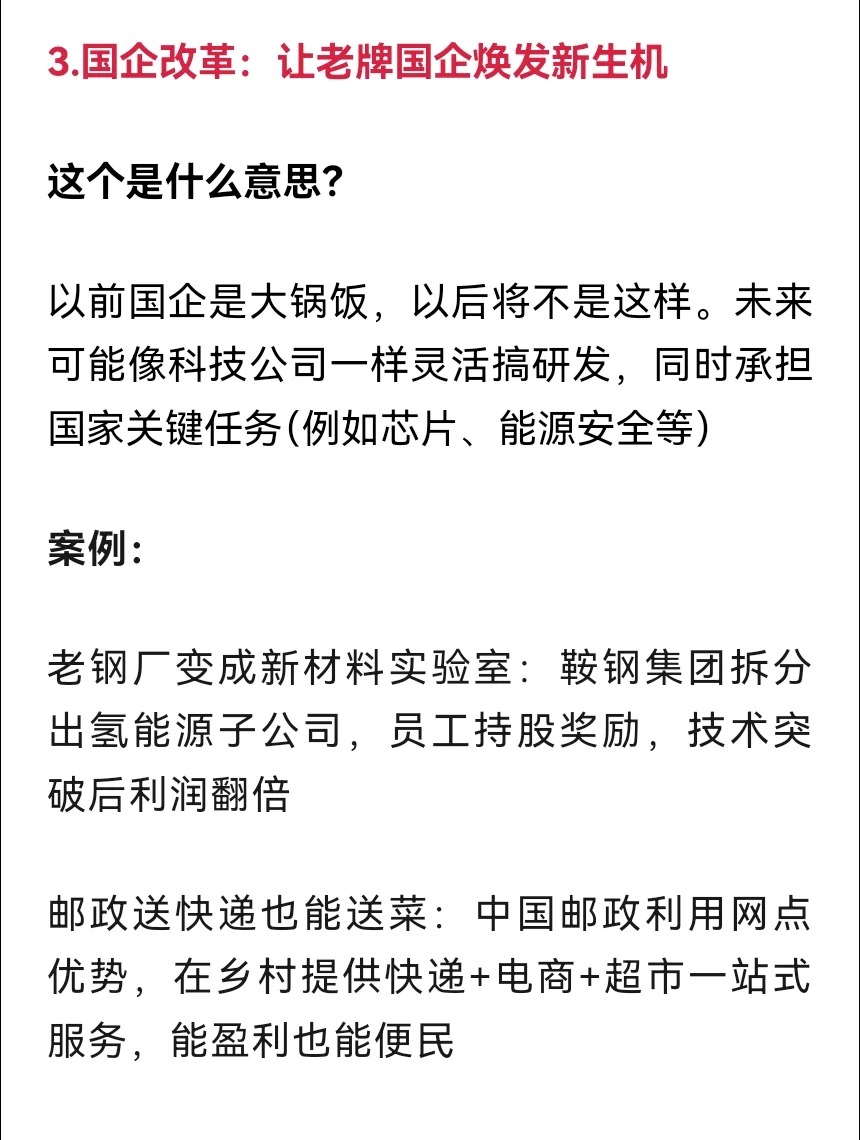 3.国企改革：让老牌国企焕发新生机

这个是什么意思?

以前国企是大锅饭，以后将不是这样。未来可能像科技公司一样灵活搞研发，同时承担国家关键任务(例如芯片、能源安全等)

案例:

老钢厂变成新材料实验室：鞍钢集团拆分出氢能源子公司，员工持股奖励，技术突破后利润翻倍

邮政送快递也能送菜：中国邮政利用网点优势，在乡村提供快递+电商+超市一站式服务，能盈利也能便民